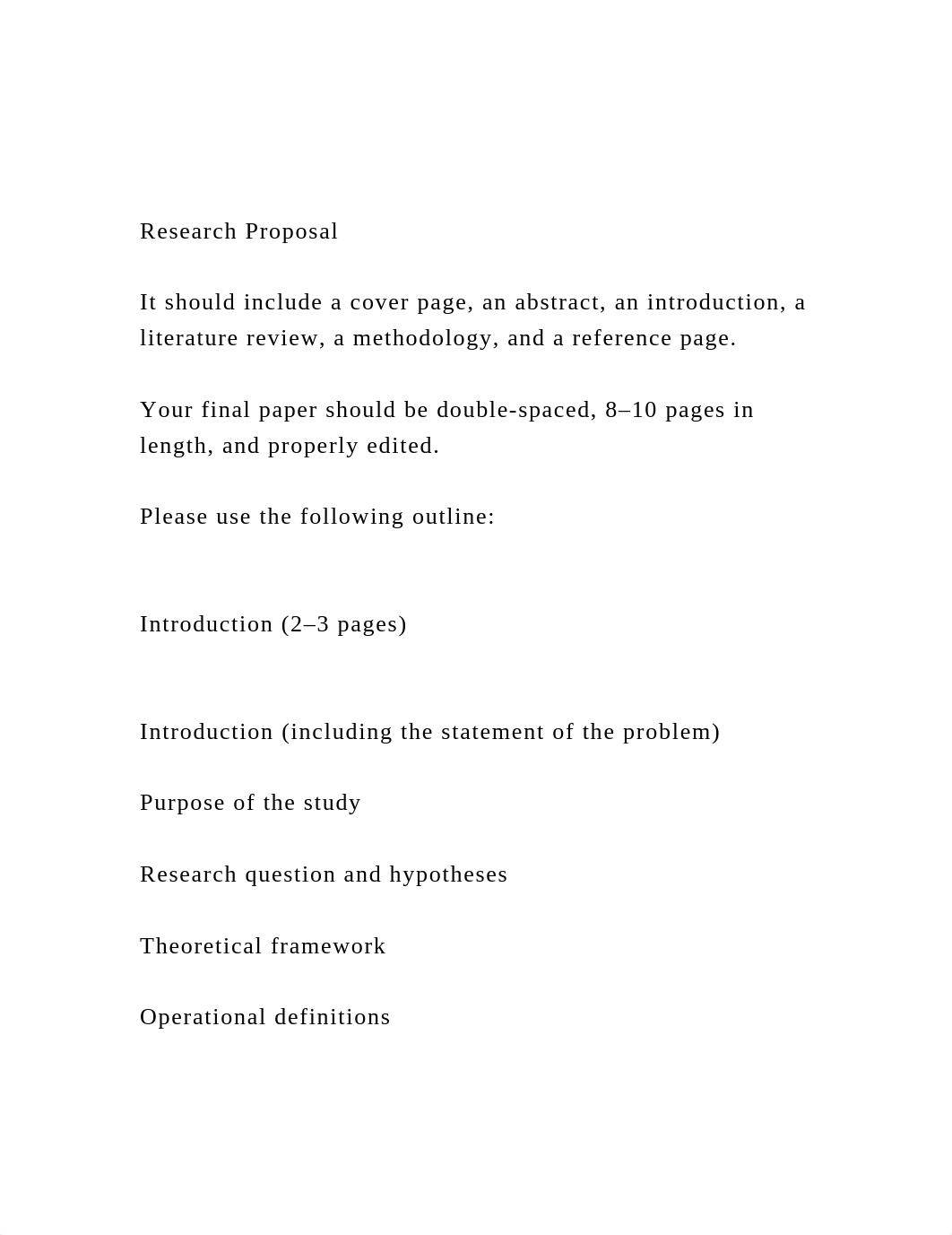 Research Proposal

It should include a cover page, an abstract, an introduction, a literature review, a methodology, and a reference page.

Your final paper should be double-spaced, 8–10 pages in length, and properly edited.

Please use the following outline:

Introduction (2–3 pages)

Introduction (including the statement of the problem)

Purpose of the study

Research question and hypotheses

Theoretical framework

Operational definitions